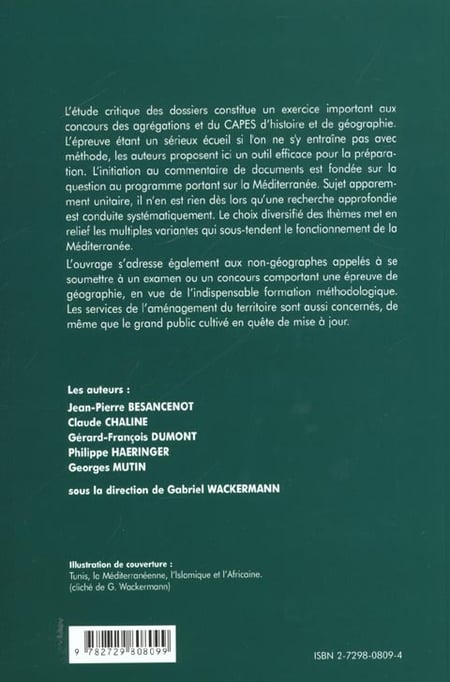 L'étude critique des dossiers constitue un exercice important aux concours des agrégations et du CAPES d'histoire et de géographie. L'épreuve étant un sérieux écueil si l'on ne s'y entraîne pas avec méthode, les auteurs proposent ici un outil efficace pour la préparation. L'initiation au commentaire de documents est fondée sur la question au programme portant sur la Méditerranée. Sujet apparemment unitaire, il n'en est rien dès lors qu'une recherche approfondie est conduite systématiquement. Le choix diversifié des thèmes met en relief les multiples variantes qui sous-tendent le fonctionnement de la Méditerranée.

L'ouvrage s'adresse également aux non-géographes appelés à se soumettre à un examen ou un concours comportant une épreuve de géographie, en vue de l'indispensable formation méthodologique. Les services de l'aménagement du territoire sont aussi concernés, de même que le grand public cultivé en quête de mise à jour.

Les auteurs :
Jean-Pierre BESANCENOT
Claude CHALINE
Gérard-François DUMONT
Philippe HAERINGER
Georges MUTIN

sous la direction de Gabriel WACKERMANN

Illustration de couverture :
Tunis, la Méditerranéenne, l'Islamique et l'Africaine.
(cliché de G. Wackermann)

9 782729 808099

ISBN 2-7298-0809-4